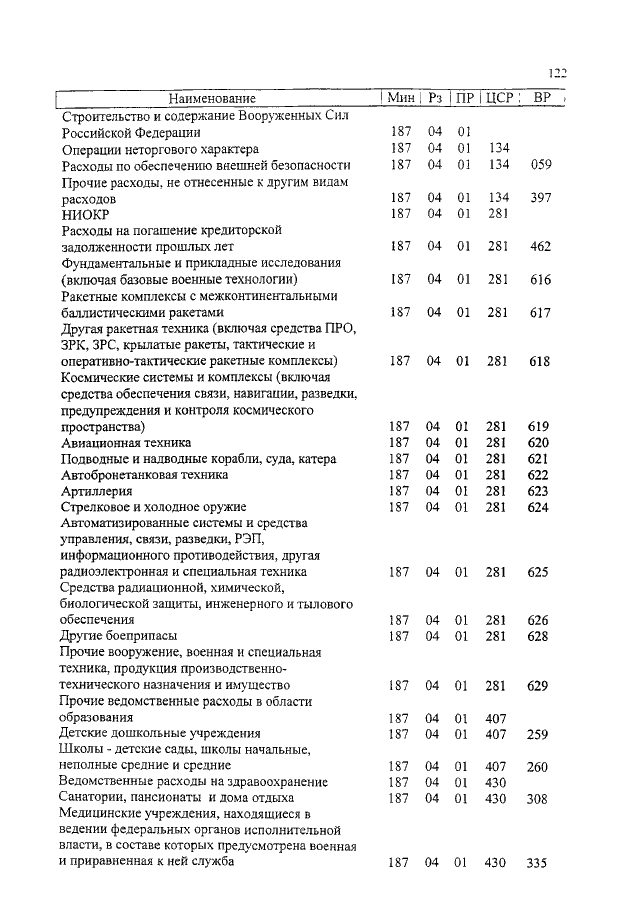 122

| Наименование | Мин | Рз | ПР | ЦСР | ВР |
|---|---|---|---|---|---|
| Строительство и содержание Вооруженных Сил Российской Федерации | 187 | 04 | 01 | | |
| Операции неторгового характера | 187 | 04 | 01 | 134 | |
| Расходы по обеспечению внешней безопасности | 187 | 04 | 01 | 134 | 059 |
| Прочие расходы, не отнесенные к другим видам расходов | 187 | 04 | 01 | 134 | 397 |
| НИОКР | 187 | 04 | 01 | 281 | |
| Расходы на погашение кредиторской задолженности прошлых лет | 187 | 04 | 01 | 281 | 462 |
| Фундаментальные и прикладные исследования (включая базовые военные технологии) | 187 | 04 | 01 | 281 | 616 |
| Ракетные комплексы с межконтинентальными баллистическими ракетами | 187 | 04 | 01 | 281 | 617 |
| Другая ракетная техника (включая средства ПРО, ЗРК, ЗРС, крылатые ракеты, тактические и оперативно-тактические ракетные комплексы) | 187 | 04 | 01 | 281 | 618 |
| Космические системы и комплексы (включая средства обеспечения связи, навигации, разведки, предупреждения и контроля космического пространства) | 187 | 04 | 01 | 281 | 619 |
| Авиационная техника | 187 | 04 | 01 | 281 | 620 |
| Подводные и надводные корабли, суда, катера | 187 | 04 | 01 | 281 | 621 |
| Автобронетанковая техника | 187 | 04 | 01 | 281 | 622 |
| Артиллерия | 187 | 04 | 01 | 281 | 623 |
| Стрелковое и холодное оружие | 187 | 04 | 01 | 281 | 624 |
| Автоматизированные системы и средства управления, связи, разведки, РЭП, информационного противодействия, другая радиоэлектронная и специальная техника | 187 | 04 | 01 | 281 | 625 |
| Средства радиационной, химической, биологической защиты, инженерного и тылового обеспечения | 187 | 04 | 01 | 281 | 626 |
| Другие боеприпасы | 187 | 04 | 01 | 281 | 628 |
| Прочие вооружение, военная и специальная техника, продукция производственно-технического назначения и имущество | 187 | 04 | 01 | 281 | 629 |
| Прочие ведомственные расходы в области образования | 187 | 04 | 01 | 407 | |
| Детские дошкольные учреждения | 187 | 04 | 01 | 407 | 259 |
| Школы - детские сады, школы начальные, неполные средние и средние | 187 | 04 | 01 | 407 | 260 |
| Ведомственные расходы на здравоохранение | 187 | 04 | 01 | 430 | |
| Санатории, пансионаты и дома отдыха | 187 | 04 | 01 | 430 | 308 |
| Медицинские учреждения, находящиеся в ведении федеральных органов исполнительной власти, в составе которых предусмотрена военная и приравненная к ней служба | 187 | 04 | 01 | 430 | 335 |